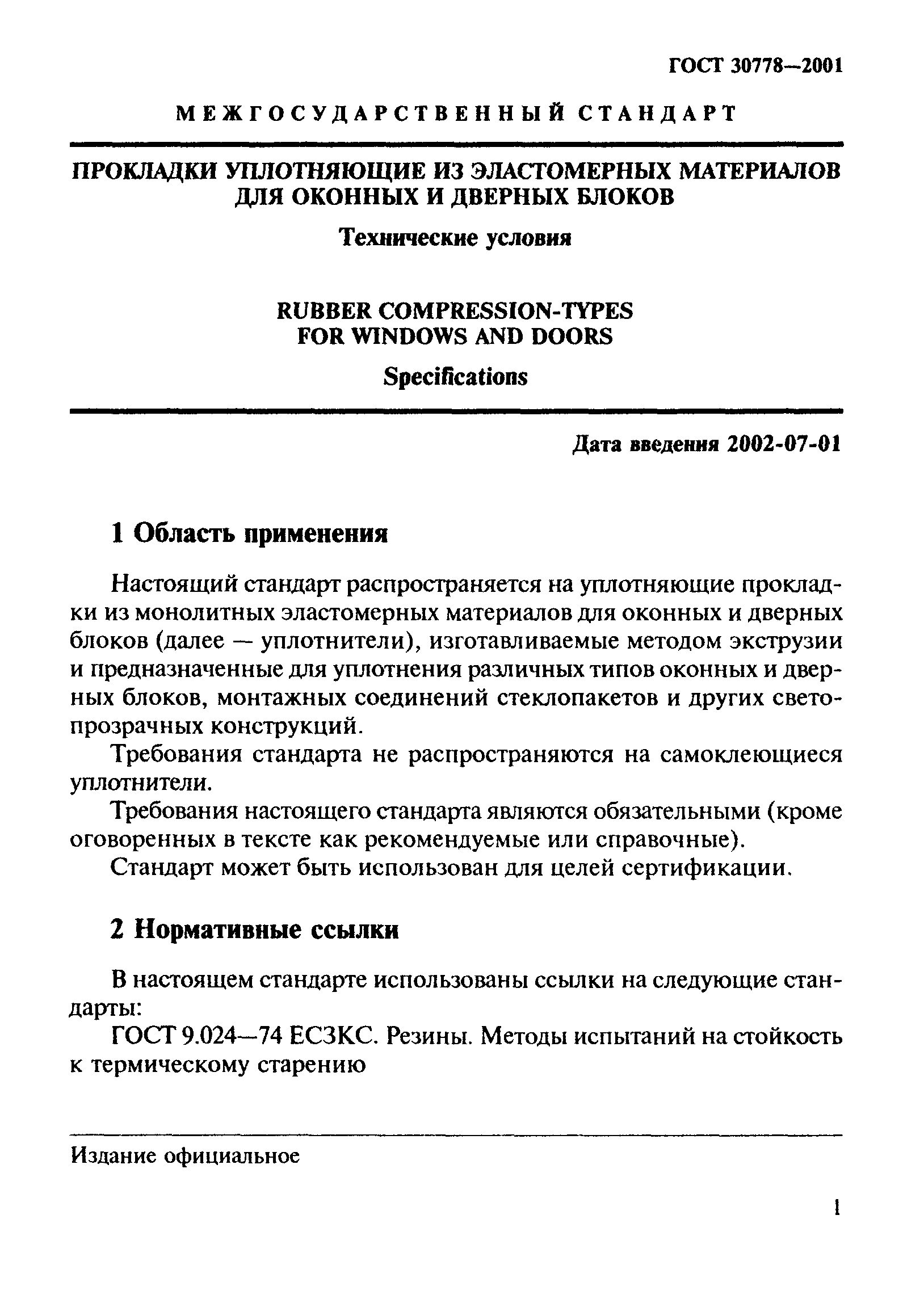 ГОСТ 30778—2001

МЕЖГОСУДАРСТВЕННЫЙ СТАНДАРТ

ПРОКЛАДКИ УПЛОТНЯЮЩИЕ ИЗ ЭЛАСТОМЕРНЫХ МАТЕРИАЛОВ ДЛЯ ОКОННЫХ И ДВЕРНЫХ БЛОКОВ

Технические условия

RUBBER COMPRESSION-TYPES FOR WINDOWS AND DOORS

Specifications

Дата введения 2002-07-01

1 Область применения

Настоящий стандарт распространяется на уплотняющие прокладки из монолитных эластомерных материалов для оконных и дверных блоков (далее — уплотнители), изготавливаемые методом экструзии и предназначенные для уплотнения различных типов оконных и дверных блоков, монтажных соединений стеклопакетов и других светопрозрачных конструкций.

Требования стандарта не распространяются на самоклеющиеся уплотнители.

Требования настоящего стандарта являются обязательными (кроме оговоренных в тексте как рекомендуемые или справочные).

Стандарт может быть использован для целей сертификации.

2 Нормативные ссылки

В настоящем стандарте использованы ссылки на следующие стандарты:

ГОСТ 9.024—74 ЕСЗКС. Резины. Методы испытаний на стойкость к термическому старению

Издание официальное

1